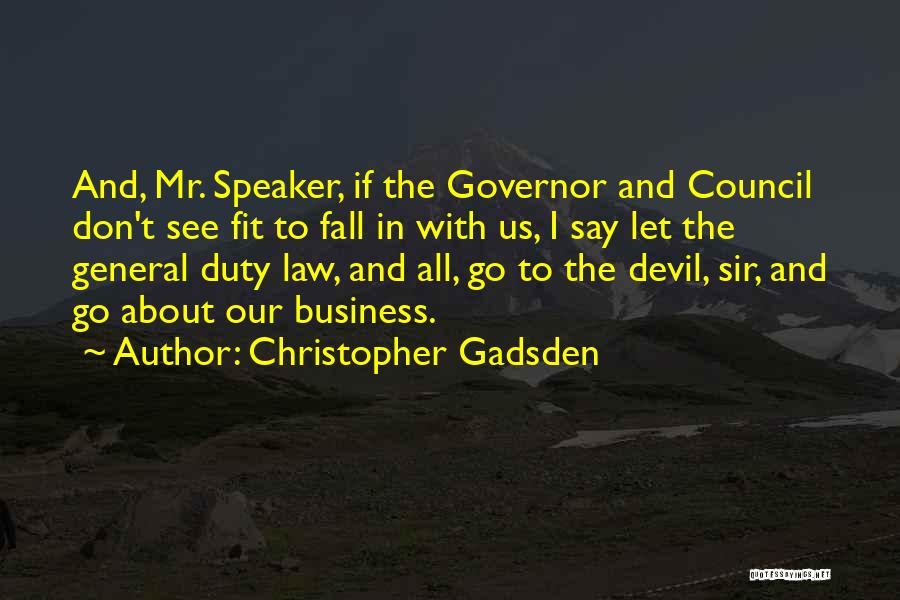 And, Mr. Speaker, if the Governor and Council don't see fit to fall in with us, I say let the general duty law, and all, go to the devil, sir, and go about our business.

~ Author: Christopher Gadsden

QUOTESSAYINGS.NET